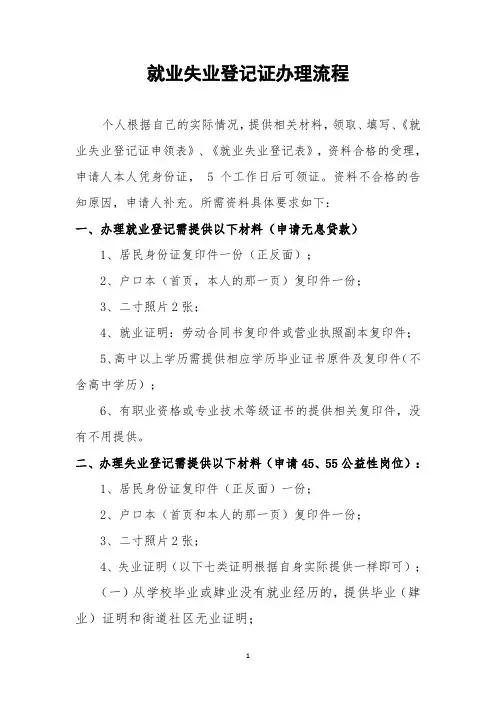 就业失业登记证办理流程

个人根据自己的实际情况，提供相关材料，领取、填写、《就业失业登记证申领表》、《就业失业登记表》，资料合格的受理，申请人本人凭身份证， 5 个工作日后可领证。资料不合格的告知原因，申请人补充。所需资料具体要求如下：

一、办理就业登记需提供以下材料（申请无息贷款）

1、居民身份证复印件一份（正反面）；

2、户口本（首页，本人的那一页）复印件一份；

3、二寸照片 2 张；

4、就业证明：劳动合同书复印件或营业执照副本复印件；

5、高中以上学历需提供相应学历毕业证书原件及复印件（不含高中学历）；

6、有职业资格或专业技术等级证书的提供相关复印件，没有不用提供。

二、办理失业登记需提供以下材料（申请 45、55 公益性岗位）：

1、居民身份证复印件（正反面）一份；

2、户口本（首页和本人的那一页）复印件一份；

3、二寸照片 2 张；

4、失业证明（以下七类证明根据自身实际提供一样即可）：

（一）从学校毕业或肄业没有就业经历的，提供毕业（肄业）证明和街道社区无业证明；

1